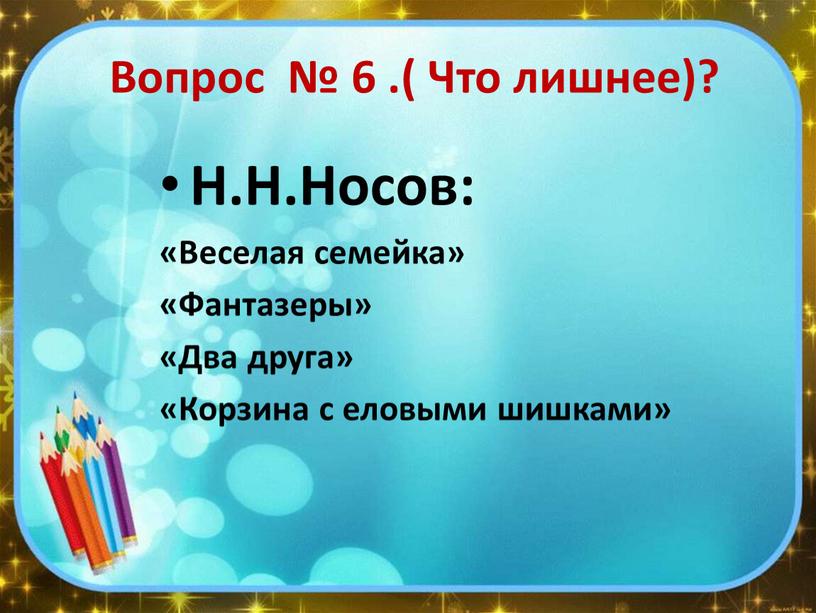 Вопрос № 6 .( Что лишнее)?

• Н.Н.Носов:

«Веселая семейка»

«Фантазеры»

«Два друга»

«Корзина с еловыми шишками»